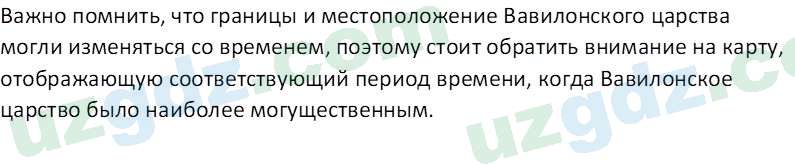 Важно помнить, что границы и местоположение Вавилонского царства могли изменяться со временем, поэтому стоит обратить внимание на карту, отображающую соответствующий период времени, когда Вавилонское царство было наиболее могущественным.

uzgdz.com uzgdz.co